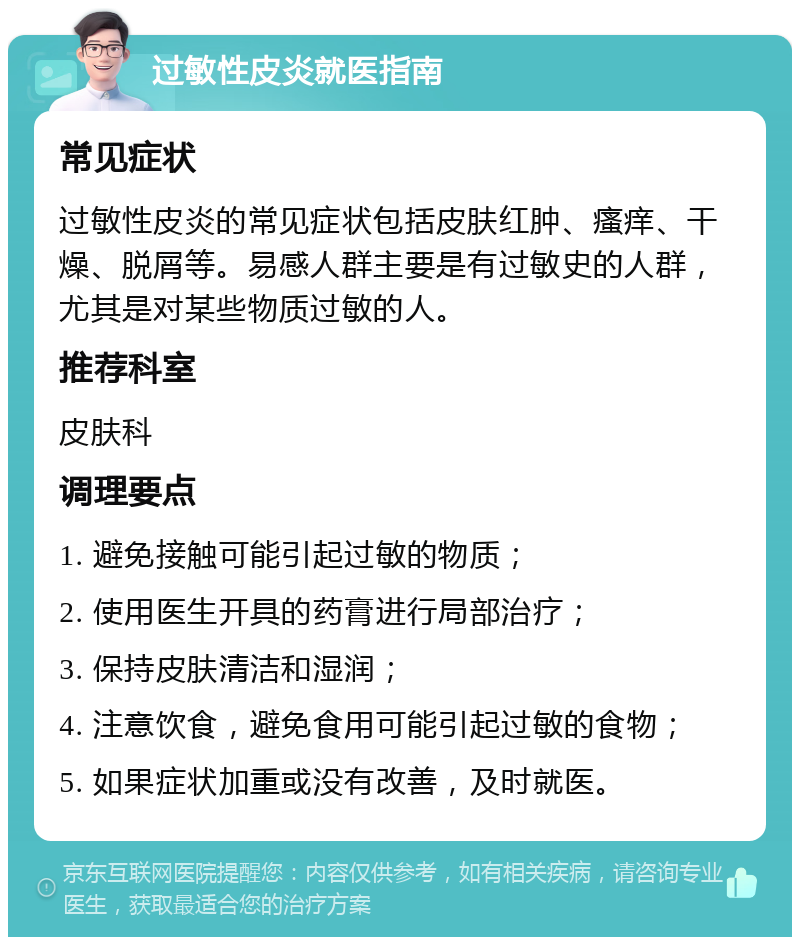 过敏性皮炎就医指南

常见症状

过敏性皮炎的常见症状包括皮肤红肿、瘙痒、干燥、脱屑等。易感人群主要是有过敏史的人群，尤其是对某些物质过敏的人。

推荐科室

皮肤科

调理要点

1. 避免接触可能引起过敏的物质；

2. 使用医生开具的药膏进行局部治疗；

3. 保持皮肤清洁和湿润；

4. 注意饮食，避免食用可能引起过敏的食物；

5. 如果症状加重或没有改善，及时就医。

京东互联网医院提醒您：内容仅供参考，如有相关疾病，请咨询专业医生，获取最适合您的治疗方案